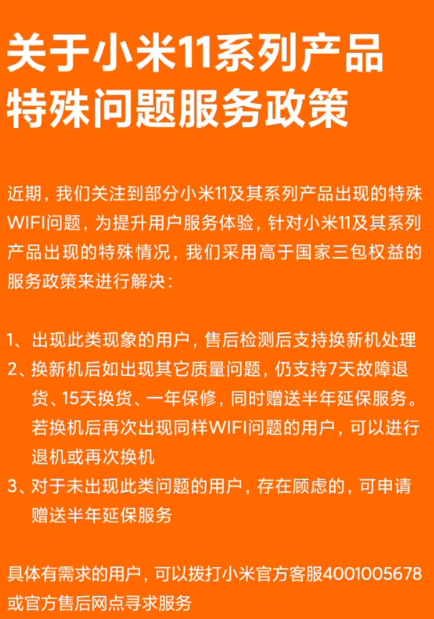 关于小米11系列产品特殊问题服务政策

近期，我们关注到部分小米11及其系列产品出现的特殊WIFI问题，为提升用户服务体验，针对小米11及其系列产品出现的特殊情况，我们采用高于国家三包权益的服务政策来进行解决：

1、出现此类现象的用户，售后检测后支持换新机处理
2、换新机后如出现其它质量问题，仍支持7天故障退货、15天换货、一年保修，同时赠送半年延保服务。若换机后再次出现同样WIFI问题的用户，可以进行退机或再次换机
3、对于未出现此类问题的用户，存在顾虑的，可申请赠送半年延保服务

具体有需求的用户，可以拨打小米官方客服4001005678或官方售后网点寻求服务